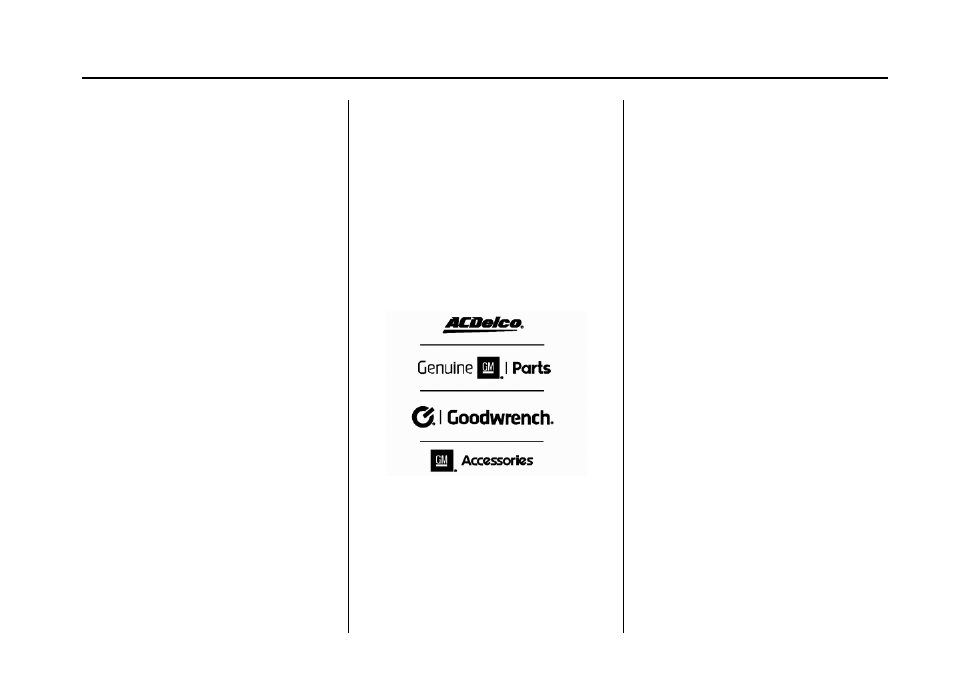 ACDelco.

Genuine GM | Parts

| Goodwrench.

GM Accessories